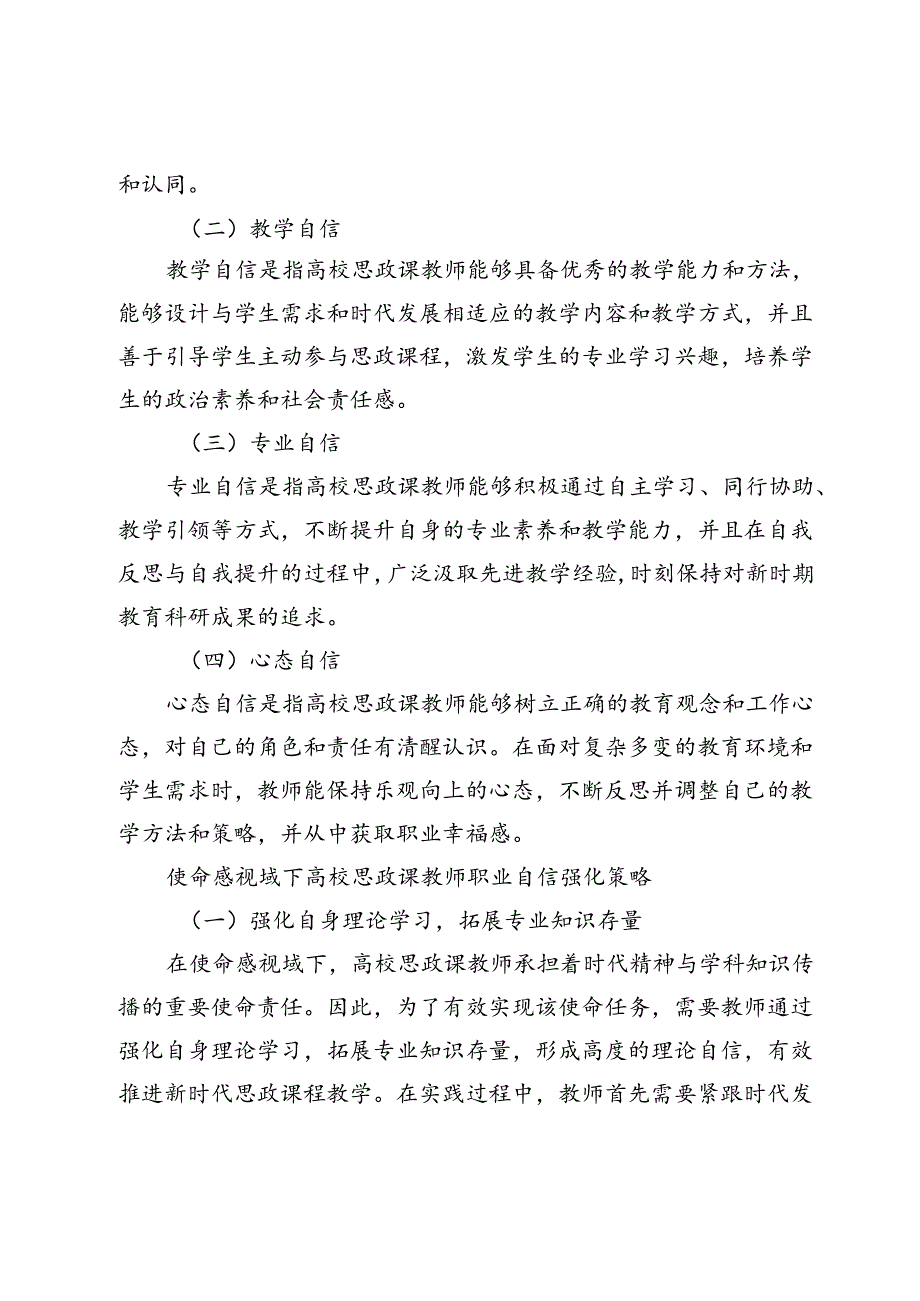 和认同。

（二）教学自信

教学自信是指高校思政课教师能够具备优秀的教学能力和方法，能够设计与学生需求和时代发展相适应的教学内容和教学方式，并且善于引导学生主动参与思政课程，激发学生的专业学习兴趣，培养学生的政治素养和社会责任感。

（三）专业自信

专业自信是指高校思政课教师能够积极通过自主学习、同行协助、教学引领等方式，不断提升自身的专业素养和教学能力，并且在自我反思与自我提升的过程中，广泛汲取先进教学经验，时刻保持对新时期教育科研成果的追求。

（四）心态自信

心态自信是指高校思政课教师能够树立正确的教育观念和工作心态，对自己的角色和责任有清醒认识。在面对复杂多变的教育环境和学生需求时，教师能保持乐观向上的心态，不断反思并调整自己的教学方法和策略，并从中获取职业幸福感。

使命感视域下高校思政课教师职业自信强化策略

（一）强化自身理论学习，拓展专业知识存量

在使命感视域下，高校思政课教师承担着时代精神与学科知识传播的重要使命责任。因此，为了有效实现该使命任务，需要教师通过强化自身理论学习，拓展专业知识存量，形成高度的理论自信，有效推进新时代思政课程教学。在实践过程中，教师首先需要紧跟时代发